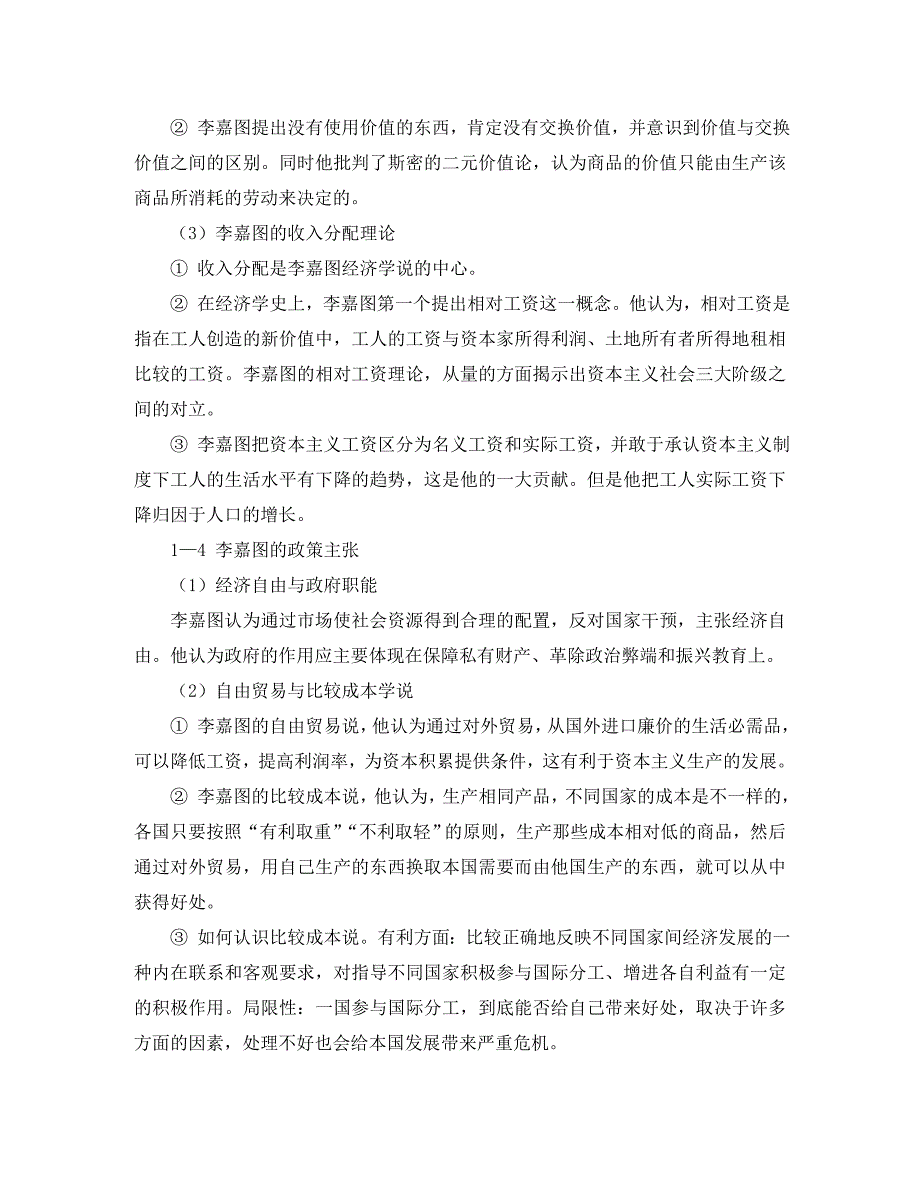 ② 李嘉图提出没有使用价值的东西，肯定没有交换价值，并意识到价值与交换价值之间的区别。同时他批判了斯密的二元价值论，认为商品的价值只能由生产该商品所消耗的劳动来决定的。

（3）李嘉图的收入分配理论

① 收入分配是李嘉图经济学说的中心。

② 在经济学史上，李嘉图第一个提出相对工资这一概念。他认为，相对工资是指在工人创造的新价值中，工人的工资与资本家所得利润、土地所有者所得地租相比较的工资。李嘉图的相对工资理论，从量的方面揭示出资本主义社会三大阶级之间的对立。

③ 李嘉图把资本主义工资区分为名义工资和实际工资，并敢于承认资本主义制度下工人的生活水平有下降的趋势，这是他的一大贡献。但是他把工人实际工资下降归因于人口的增长。

1—4 李嘉图的政策主张

（1）经济自由与政府职能

李嘉图认为通过市场使社会资源得到合理的配置，反对国家干预，主张经济自由。他认为政府的作用应主要体现在保障私有财产、革除政治弊端和振兴教育上。

（2）自由贸易与比较成本学说

① 李嘉图的自由贸易说，他认为通过对外贸易，从国外进口廉价的生活必需品，可以降低工资，提高利润率，为资本积累提供条件，这有利于资本主义生产的发展。

② 李嘉图的比较成本说，他认为，生产相同产品，不同国家的成本是不一样的，各国只要按照“有利取重”“不利取轻”的原则，生产那些成本相对低的商品，然后通过对外贸易，用自己生产的东西换取本国需要而由他国生产的东西，就可以从中获得好处。

③ 如何认识比较成本说。有利方面：比较正确地反映不同国家间经济发展的一种内在联系和客观要求，对指导不同国家积极参与国际分工、增进各自利益有一定的积极作用。局限性：一国参与国际分工，到底能否给自己带来好处，取决于许多方面的因素，处理不好也会给本国发展带来严重危机。